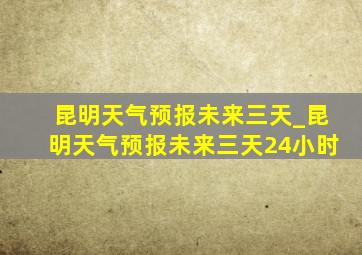 昆明天气预报未来三天_昆明天气预报未来三天24小时